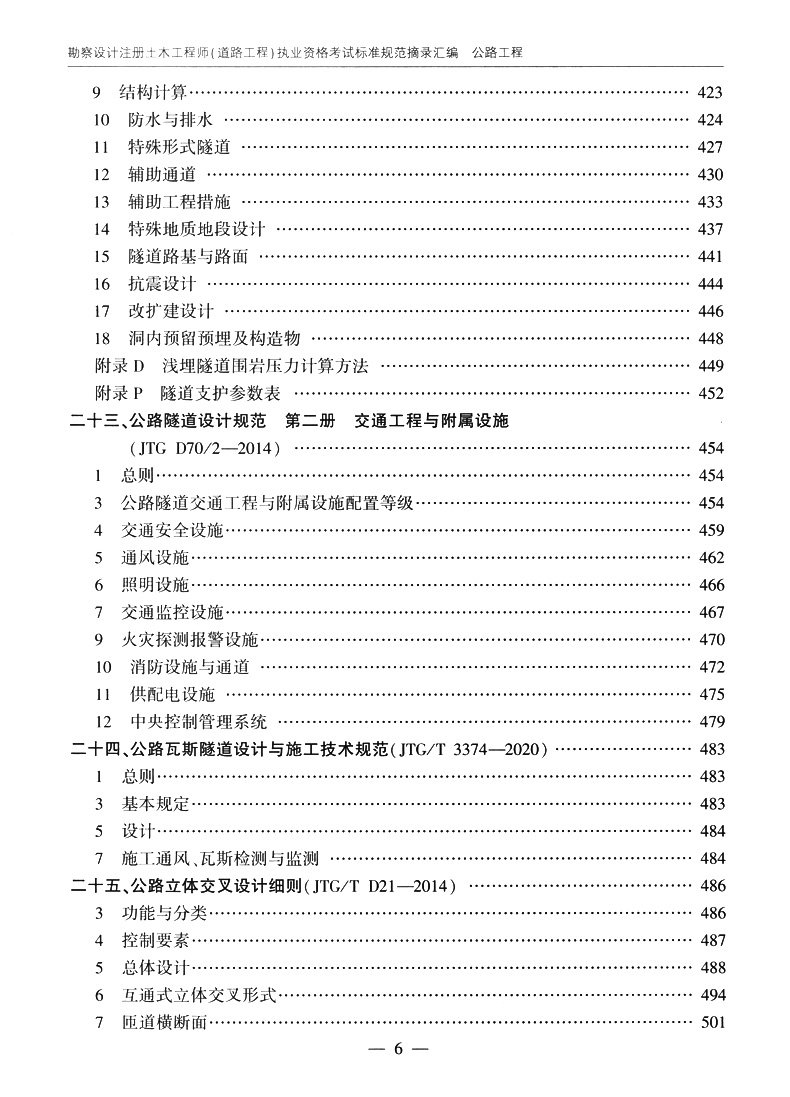 勘察设计注册土木工程师(道路工程)执业资格考试标准规范摘录汇编 公路工程

9 结构计算 423
10 防水与排水 424
11 特殊形式隧道 427
12 辅助通道 430
13 辅助工程措施 433
14 特殊地质地段设计 437
15 隧道路基与路面 441
16 抗震设计 444
17 改扩建设计 446
18 洞内预留预埋及构造物 448
附录D 浅埋隧道围岩压力计算方法 449
附录P 隧道支护参数表 452
二十三、公路隧道设计规范 第二册 交通工程与附属设施
(JTG D70/2—2014) 454
1 总则 454
3 公路隧道交通工程与附属设施配置等级 454
4 交通安全设施 459
5 通风设施 462
6 照明设施 466
7 交通监控设施 467
9 火灾探测报警设施 470
10 消防设施与通道 472
11 供配电设施 475
12 中央控制管理系统 479
二十四、公路瓦斯隧道设计与施工技术规范(JTG/T 3374—2020) 483
1 总则 483
3 基本规定 483
5 设计 484
7 施工通风、瓦斯检测与监测 484
二十五、公路立体交叉设计细则(JTG/T D21—2014) 486
3 功能与分类 486
4 控制要素 487
5 总体设计 488
6 互通式立体交叉形式 494
7 匝道横断面 501

— 6 —